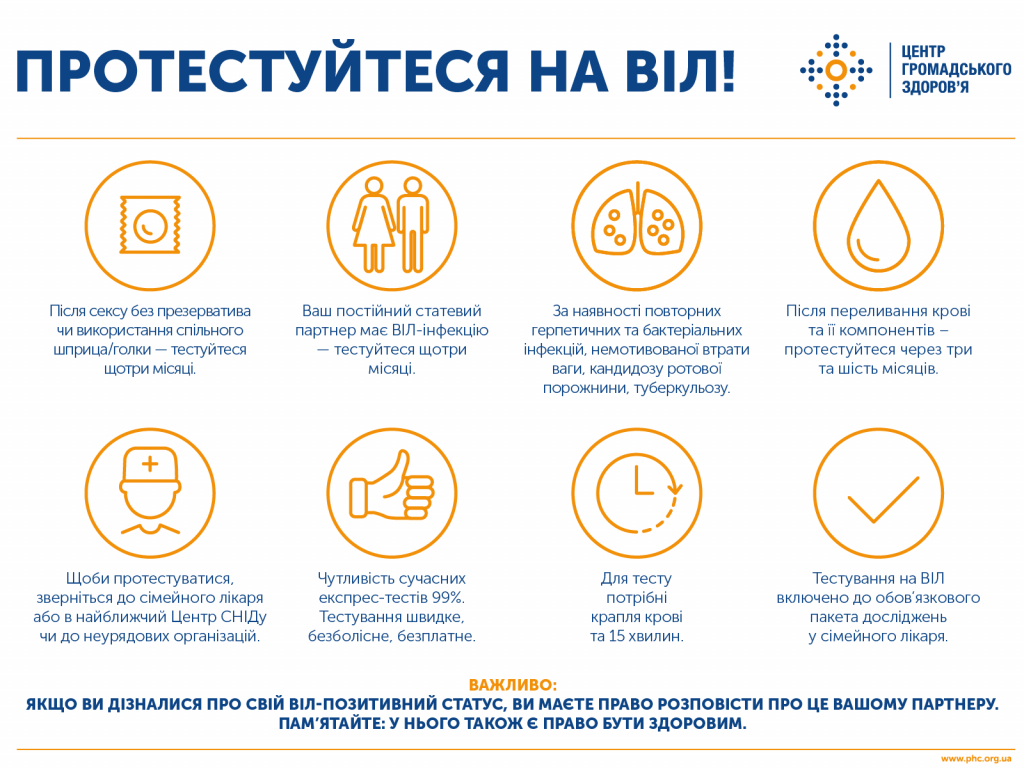 ПРОТЕСТУЙТЕСЯ НА ВІЛ!

ЦЕНТР ГРОМАДСЬКОГО ЗДОРОВ'Я

Після сексу без презерватива чи використання спільного шприца/голки — тестуйтеся щотри місяці.

Ваш постійний статевий партнер має ВІЛ-інфекцію — тестуйтеся щотри місяці.

За наявності повторних герпетичних та бактеріальних інфекцій, немотивованої втрати ваги, кандидозу ротової порожнини, туберкульозу.

Після переливання крові та її компонентів – протестуйтеся через три та шість місяців.

Щоби протестуватися, зверніться до сімейного лікаря або в найближчий Центр СНІДу чи до неурядових організацій.

Чутливість сучасних експрес-тестів 99%. Тестування швидке, безболісне, безплатне.

Для тесту потрібні крапля крові та 15 хвилин.

Тестування на ВІЛ включено до обов'язкового пакета досліджень у сімейного лікаря.

ВАЖЛИВО:
ЯКЩО ВИ ДІЗНАЛИСЯ ПРО СВІЙ ВІЛ-ПОЗИТИВНИЙ СТАТУС, ВИ МАЄТЕ ПРАВО РОЗПОВІСТИ ПРО ЦЕ ВАШОМУ ПАРТНЕРУ. ПАМ'ЯТАЙТЕ: У НЬОГО ТАКОЖ Є ПРАВО БУТИ ЗДОРОВИМ.

www.phc.org.ua